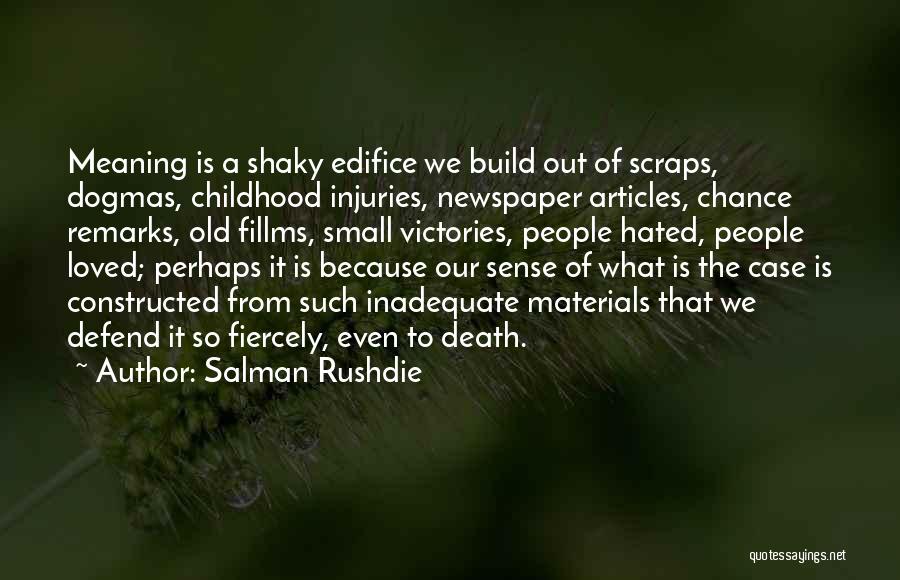 Meaning is a shaky edifice we build out of scraps, dogmas, childhood injuries, newspaper articles, chance remarks, old fillms, small victories, people hated, people loved; perhaps it is because our sense of what is the case is constructed from such inadequate materials that we defend it so fiercely, even to death.

~ Author: Salman Rushdie

quotessayings.net